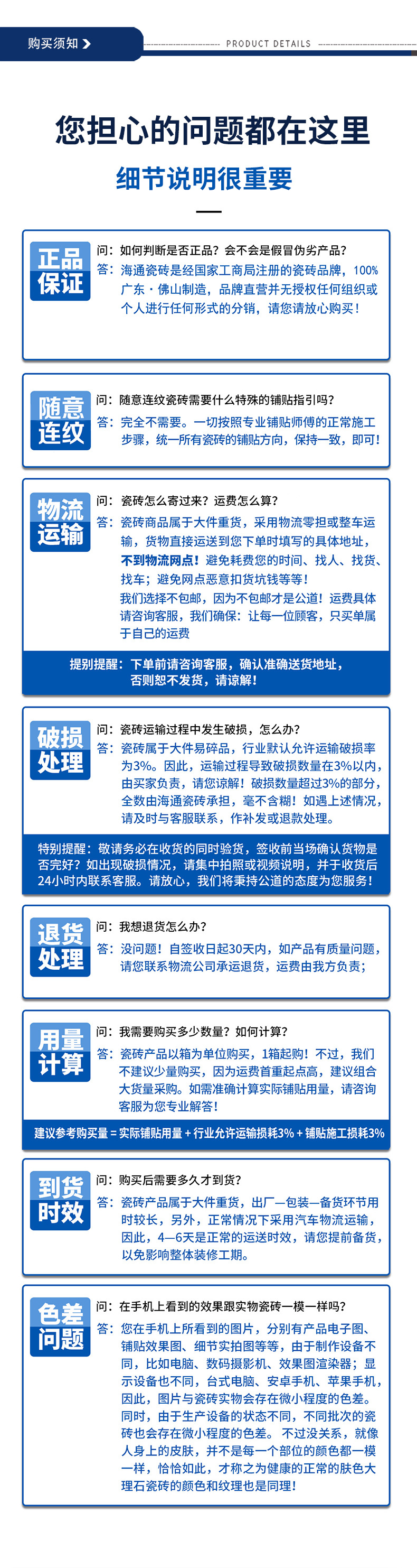 购买须知

PRODUCT DETAILS

您担心的问题都在这里

细节说明很重要

正品保证

问：如何判断是否正品？会不会是假冒伪劣产品？

答：海通瓷砖是经国家工商局注册的瓷砖品牌，100%广东·佛山制造，品牌直营并无授权任何组织或个人进行任何形式的分销，请您请放心购买！

随意连纹

问：随意连纹瓷砖需要什么特殊的铺贴指引吗？

答：完全不需要。一切按照专业铺贴师傅的正常施工步骤，统一所有瓷砖的铺贴方向，保持一致，即可！

物流运输

问：瓷砖怎么寄过来？运费怎么算？

答：瓷砖商品属于大件重货，采用物流零担或整车运输，货物直接运送到您下单时填写的具体地址，不到物流网点！避免耗费您的时间、找人、找货、找车；避免网点恶意扣货坑钱等等！

我们选择不包邮，因为不包邮才是公道！运费具体请咨询客服，我们确保：让每一位顾客，只买单属于自己的运费

提别提醒：下单前请咨询客服，确认准确送货地址，否则恕不发货，请谅解！

破损处理

问：瓷砖运输过程中发生破损，怎么办？

答：瓷砖属于大件易碎品，行业默认允许运输破损率为3%。因此，运输过程导致破损数量在3%以内，由买家负责，请您谅解！破损数量超过3%的部分，全数由海通瓷砖承担，毫不含糊！如遇上述情况，请及时与客服联系，作补发或退款处理。

特别提醒：敬请务必在收货的同时验货，签收前当场确认货物是否完好？如出现破损情况，请集中拍照或视频说明，并于收货后24小时内联系客服。请放心，我们将秉持公道的态度为您服务！

退货处理

问：我想退货怎么办？

答：没问题！自签收日起30天内，如产品有质量问题，请您联系物流公司承运退货，运费由我方负责；

用量计算

问：我需要购买多少数量？如何计算？

答：瓷砖产品以箱为单位购买，1箱起购！不过，我们不建议少量购买，因为运费首重起点高，建议组合大货量采购。如需准确计算实际铺贴用量，请咨询客服为您专业解答！

建议参考购买量 = 实际铺贴用量 + 行业允许运输损耗3% + 铺贴施工损耗3%

到货时效

问：购买后需要多久才到货？

答：瓷砖产品属于大件重货，出厂—包装—备货环节用时较长，另外，正常情况下采用汽车物流运输，因此，4—6天是正常的运送时效，请您提前备货，以免影响整体装修工期。

色差问题

问：在手机上看到的效果跟实物瓷砖一模一样吗？

答：您在手机上所看到的图片，分别有产品电子图、铺贴效果图、细节实拍图等等，由于制作设备不同，比如电脑、数码摄影机、效果图渲染器；显示设备也不同，台式电脑、安卓手机、苹果手机，因此，图片与瓷砖实物会存在微小程度的色差。同时，由于生产设备的状态不同，不同批次的瓷砖也会存在微小程度的色差。不过没关系，就像人身上的皮肤，并不是每一个部位的颜色都一模一样，恰恰如此，才称之为健康的正常的肤色大理石瓷砖的颜色和纹理也是同理！